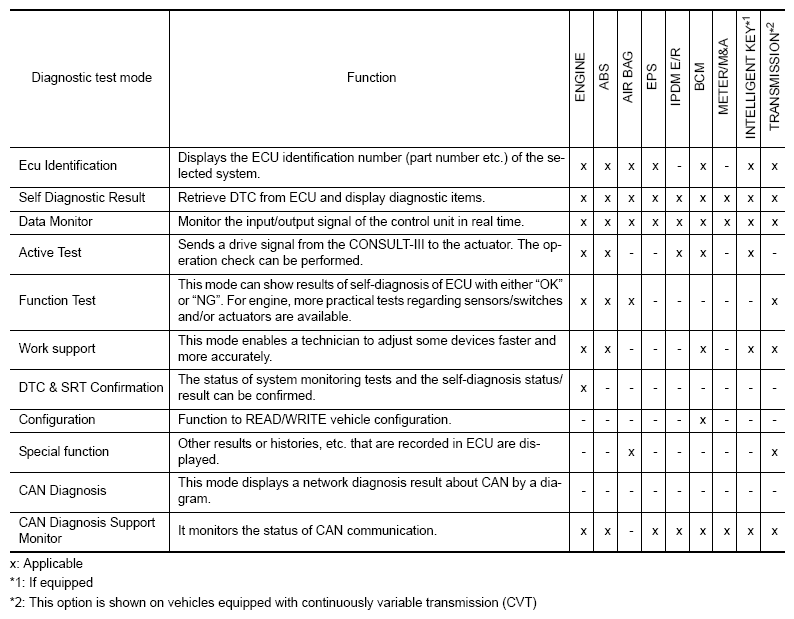 | Diagnostic test mode | Function | ENGINE | ABS | AIR BAG | EPS | IPDM E/R | BCM | METER/M&A | INTELLIGENT KEY*1 | TRANSMISSION*2 |
|---|---|---|---|---|---|---|---|---|---|---|
| Ecu Identification | Displays the ECU identification number (part number etc.) of the selected system. | x | x | x | x | - | x | - | x | x |
| Self Diagnostic Result | Retrieve DTC from ECU and display diagnostic items. | x | x | x | x | x | x | x | x | x |
| Data Monitor | Monitor the input/output signal of the control unit in real time. | x | x | x | x | x | x | x | x | x |
| Active Test | Sends a drive signal from the CONSULT-III to the actuator. The operation check can be performed. | x | x | - | - | x | x | - | x | - |
| Function Test | This mode can show results of self-diagnosis of ECU with either "OK" or "NG". For engine, more practical tests regarding sensors/switches and/or actuators are available. | x | x | x | - | - | - | - | - | x |
| Work support | This mode enables a technician to adjust some devices faster and more accurately. | x | x | - | - | - | x | - | x | x |
| DTC & SRT Confirmation | The status of system monitoring tests and the self-diagnosis status/result can be confirmed. | x | - | - | - | - | - | - | - | - |
| Configuration | Function to READ/WRITE vehicle configuration. | - | - | - | - | - | x | - | - | - |
| Special function | Other results or histories, etc. that are recorded in ECU are displayed. | - | - | x | - | - | - | - | - | x |
| CAN Diagnosis | This mode displays a network diagnosis result about CAN by a diagram. | - | - | - | - | - | - | - | - | - |
| CAN Diagnosis Support Monitor | It monitors the status of CAN communication. | x | x | - | x | x | x | x | x | x |

x: Applicable
*1: If equipped
*2: This option is shown on vehicles equipped with continuously variable transmission (CVT)